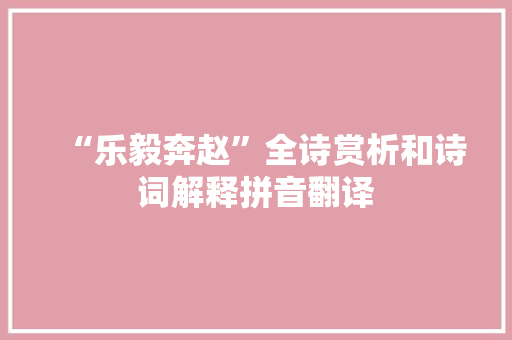 “乐毅奔赵”全诗赏析和诗词解释拼音翻译